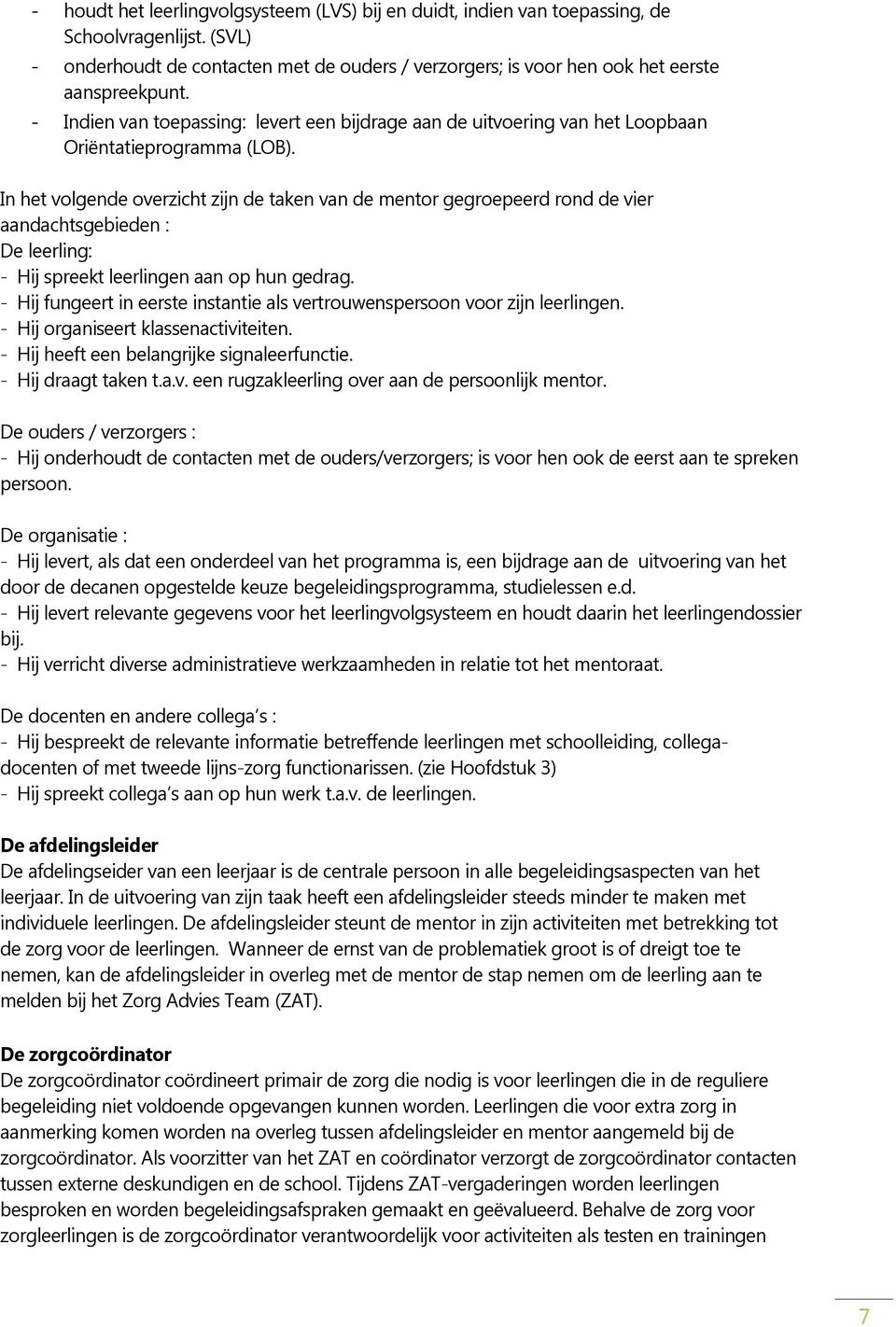 - houdt het leerlingvolgsysteem (LVS) bij en duidt, indien van toepassing, de Schoolvragenlijst. (SVL)
- onderhoudt de contacten met de ouders / verzorgers; is voor hen ook het eerste aanspreekpunt.
- Indien van toepassing: levert een bijdrage aan de uitvoering van het Loopbaan Oriëntatieprogramma (LOB).

In het volgende overzicht zijn de taken van de mentor gegroepeerd rond de vier aandachtsgebieden :
De leerling:
- Hij spreekt leerlingen aan op hun gedrag.
- Hij fungeert in eerste instantie als vertrouwenspersoon voor zijn leerlingen.
- Hij organiseert klassenactiviteiten.
- Hij heeft een belangrijke signaleerfunctie.
- Hij draagt taken t.a.v. een rugzakleerling over aan de persoonlijk mentor.

De ouders / verzorgers :
- Hij onderhoudt de contacten met de ouders/verzorgers; is voor hen ook de eerst aan te spreken persoon.

De organisatie :
- Hij levert, als dat een onderdeel van het programma is, een bijdrage aan de uitvoering van het door de decanen opgestelde keuze begeleidingsprogramma, studielessen e.d.
- Hij levert relevante gegevens voor het leerlingvolgsysteem en houdt daarin het leerlingendossier bij.
- Hij verricht diverse administratieve werkzaamheden in relatie tot het mentoraat.

De docenten en andere collega's :
- Hij bespreekt de relevante informatie betreffende leerlingen met schoolleiding, collega-docenten of met tweede lijns-zorg functionarissen. (zie Hoofdstuk 3)
- Hij spreekt collega's aan op hun werk t.a.v. de leerlingen.

De afdelingsleider
De afdelingseider van een leerjaar is de centrale persoon in alle begeleidingsaspecten van het leerjaar. In de uitvoering van zijn taak heeft een afdelingsleider steeds minder te maken met individuele leerlingen. De afdelingsleider steunt de mentor in zijn activiteiten met betrekking tot de zorg voor de leerlingen. Wanneer de ernst van de problematiek groot is of dreigt toe te nemen, kan de afdelingsleider in overleg met de mentor de stap nemen om de leerling aan te melden bij het Zorg Advies Team (ZAT).

De zorgcoördinator
De zorgcoördinator coördineert primair de zorg die nodig is voor leerlingen die in de reguliere begeleiding niet voldoende opgevangen kunnen worden. Leerlingen die voor extra zorg in aanmerking komen worden na overleg tussen afdelingsleider en mentor aangemeld bij de zorgcoördinator. Als voorzitter van het ZAT en coördinator verzorgt de zorgcoördinator contacten tussen externe deskundigen en de school. Tijdens ZAT-vergaderingen worden leerlingen besproken en worden begeleidingsafspraken gemaakt en geëvalueerd. Behalve de zorg voor zorgleerlingen is de zorgcoördinator verantwoordelijk voor activiteiten als testen en trainingen

7